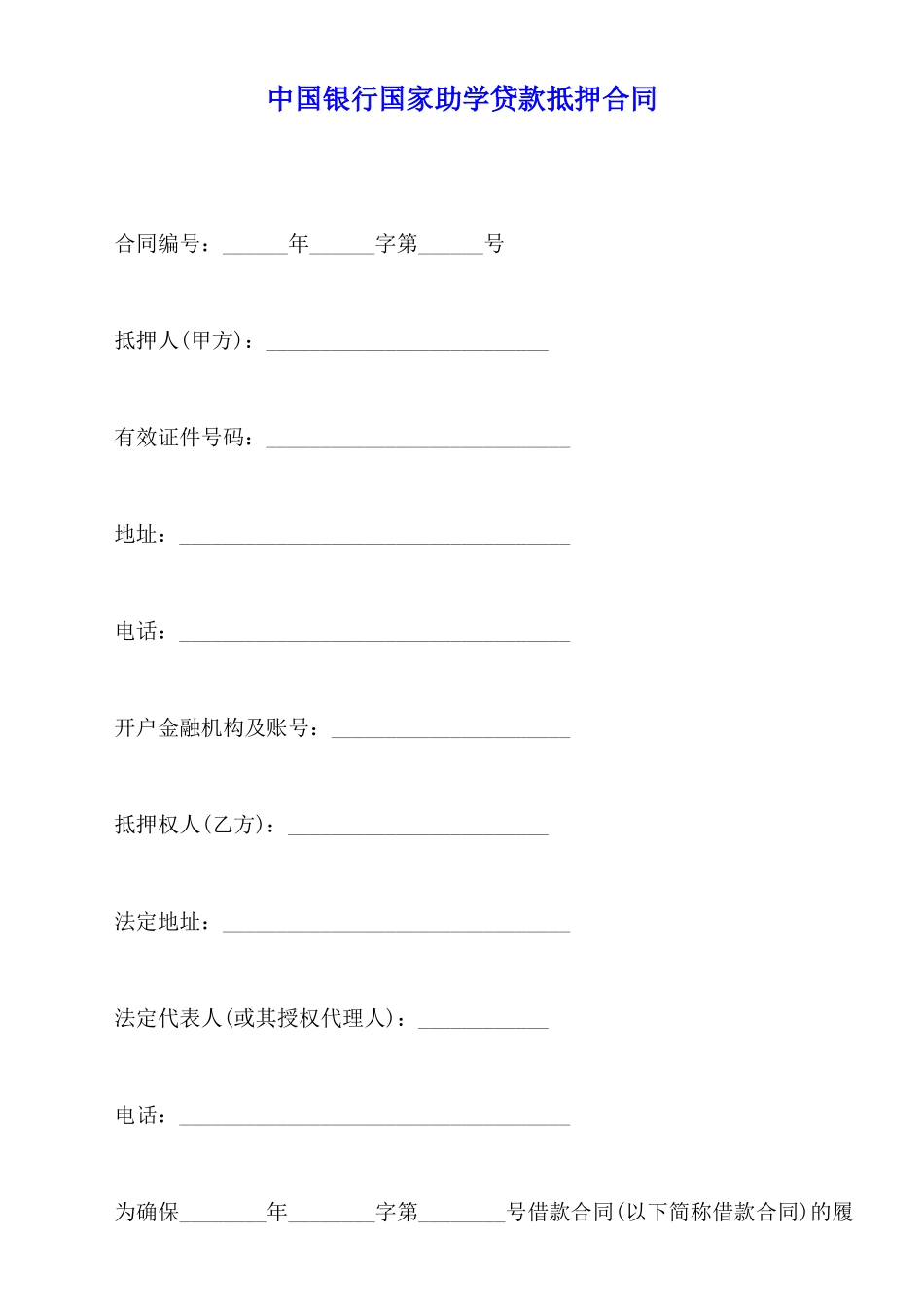 中国银行国家助学贷款抵押合同

合同编号：____年____字第____号

抵押人(甲方)：____

有效证件号码：____

地址：____

电话：____

开户金融机构及账号：____

抵押权人(乙方)：____

法定地址：____

法定代表人(或其授权代理人)：____

电话：____

为确保____年____字第____号借款合同(以下简称借款合同)的履